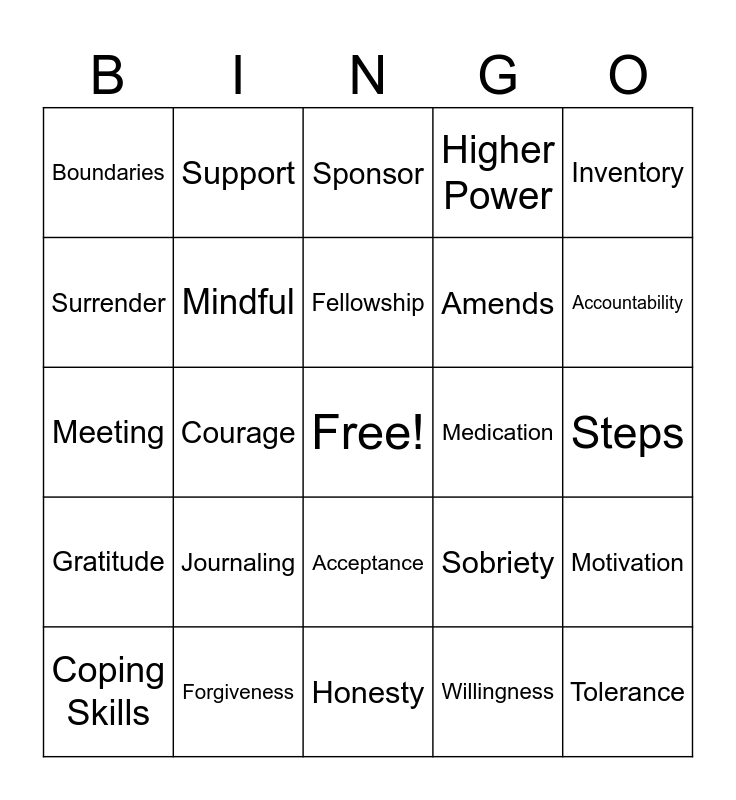 | B | I | N | G | O |
|---|---|---|---|---|
| Boundaries | Support | Sponsor | Higher Power | Inventory |
| Surrender | Mindful | Fellowship | Amends | Accountability |
| Meeting | Courage | Free! | Medication | Steps |
| Gratitude | Journaling | Acceptance | Sobriety | Motivation |
| Coping Skills | Forgiveness | Honesty | Willingness | Tolerance |